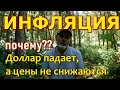 ИНФЛЯЦИЯ

почему??
Доллар падает,
а цены не снижаются